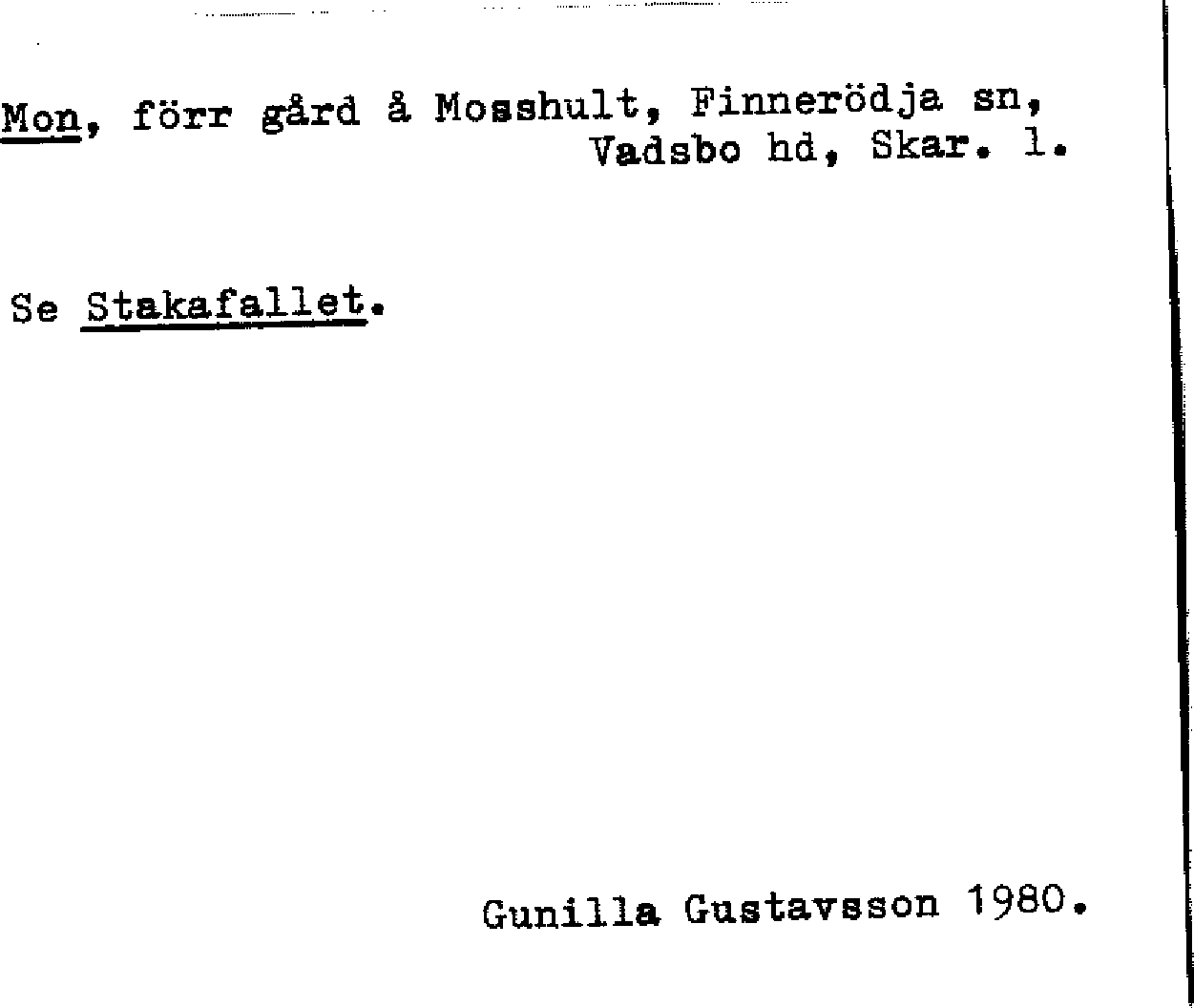 Mon, förr gård å Mosshult, Finnerödja sn,
Vadsbo hd, Skar. l.

Se Stakafallet.

Gunilla Gustavsson 1980.